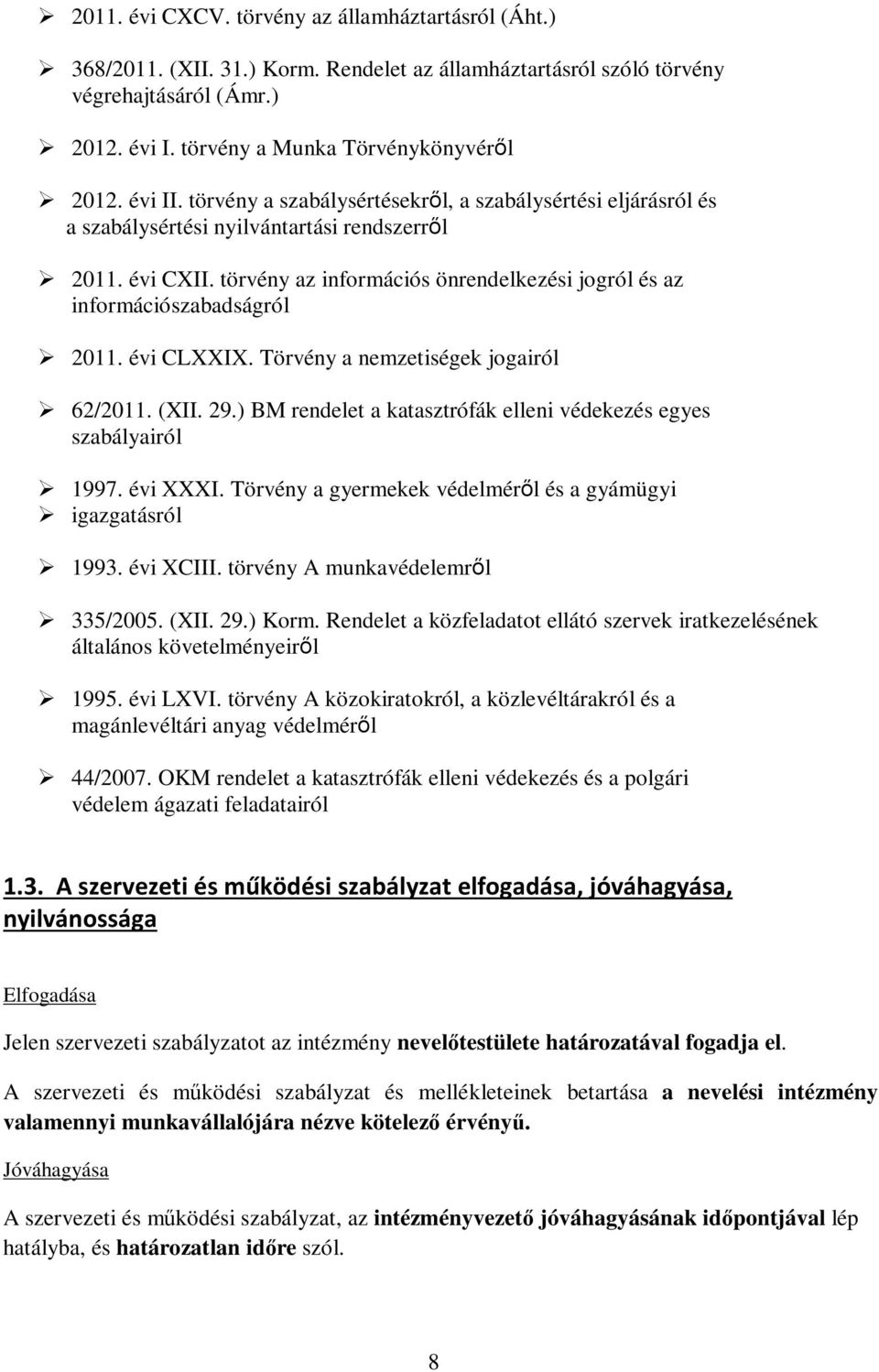 ➢ 2011. évi CXCV. törvény az államháztartásról (Áht.)

➢ 368/2011. (XII. 31.) Korm. Rendelet az államháztartásról szóló törvény végrehajtásáról (Ámr.)

➢ 2012. évi I. törvény a Munka Törvénykönyvéről

➢ 2012. évi II. törvény a szabálysértésekről, a szabálysértési eljárásról és a szabálysértési nyilvántartási rendszerről

➢ 2011. évi CXII. törvény az információs önrendelkezési jogról és az információszabadságról

➢ 2011. évi CLXXIX. Törvény a nemzetiségek jogairól

➢ 62/2011. (XII. 29.) BM rendelet a katasztrófák elleni védekezés egyes szabályairól

➢ 1997. évi XXXI. Törvény a gyermekek védelméről és a gyámügyi
➢ igazgatásról

➢ 1993. évi XCIII. törvény A munkavédelemről

➢ 335/2005. (XII. 29.) Korm. Rendelet a közfeladatot ellátó szervek iratkezelésének általános követelményeiről

➢ 1995. évi LXVI. törvény A közokiratokról, a közlevéltárakról és a magánlevéltári anyag védelméről

➢ 44/2007. OKM rendelet a katasztrófák elleni védekezés és a polgári védelem ágazati feladatairól

1.3. A szervezeti és működési szabályzat elfogadása, jóváhagyása, nyilvánossága

Elfogadása

Jelen szervezeti szabályzatot az intézmény nevelőtestülete határozatával fogadja el.

A szervezeti és működési szabályzat és mellékleteinek betartása a nevelési intézmény valamennyi munkavállalójára nézve kötelező érvényű.

Jóváhagyása

A szervezeti és működési szabályzat, az intézményvezető jóváhagyásának időpontjával lép hatályba, és határozatlan időre szól.

8